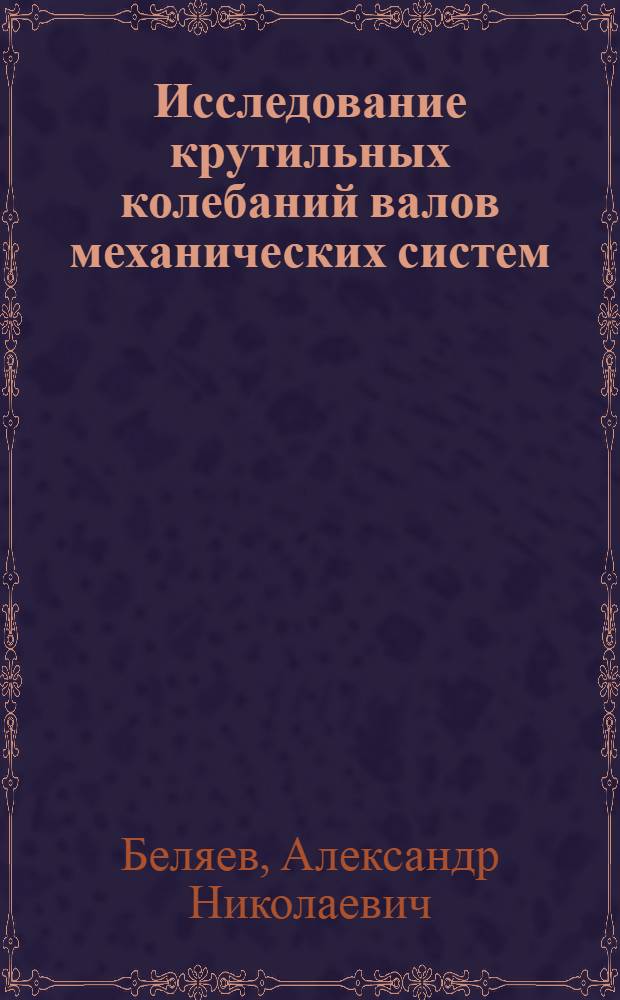 Исследование крутильных колебаний валов механических систем

Беляев, Александр Николаевич